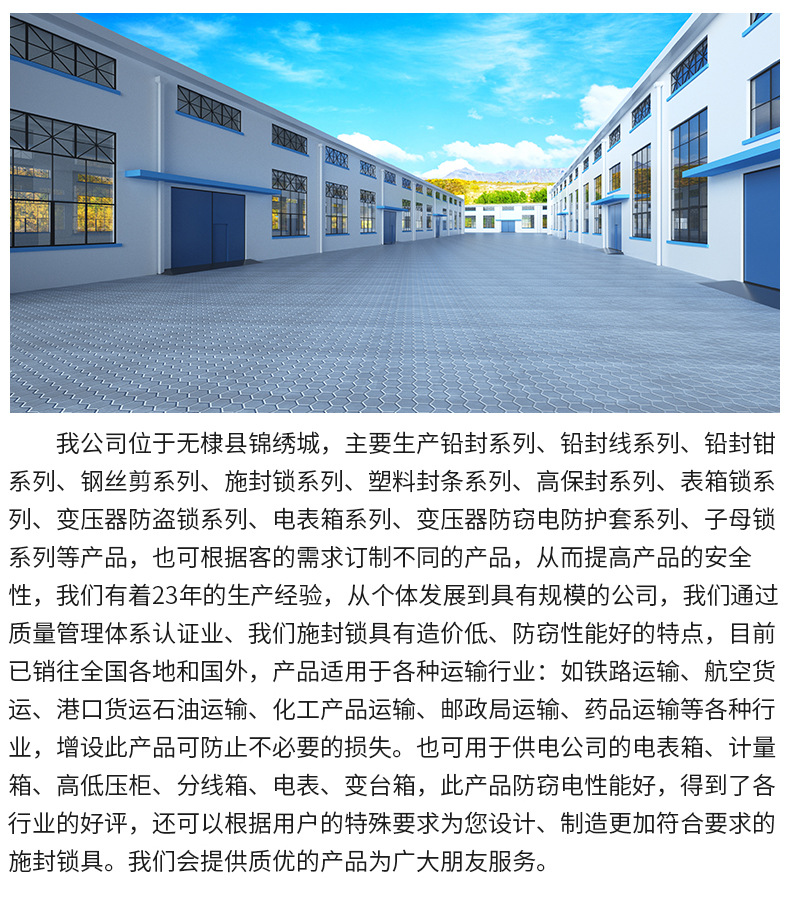 我公司位于无棣县锦绣城，主要生产铅封系列、铅封线系列、铅封钳系列、钢丝剪系列、施封锁系列、塑料封条系列、高保封系列、表箱锁系列、变压器防盗锁系列、电表箱系列、变压器防窃电防护套系列、子母锁系列等产品，也可根据客的需求订制不同的产品，从而提高产品的安全性，我们有着23年的生产经验，从个体发展到具有规模的公司，我们通过质量管理体系认证业、我们施封锁具有造价低、防窃性能好的特点，目前已销往全国各地和国外，产品适用于各种运输行业：如铁路运输、航空货运、港口货运石油运输、化工产品运输、邮政局运输、药品运输等各种行业，增设此产品可防止不必要的损失。也可用于供电公司的电表箱、计量箱、高低压柜、分线箱、电表、变台箱，此产品防窃电性能好，得到了各行业的好评，还可以根据用户的特殊要求为您设计、制造更加符合要求的施封锁具。我们会提供质优的产品为广大朋友服务。